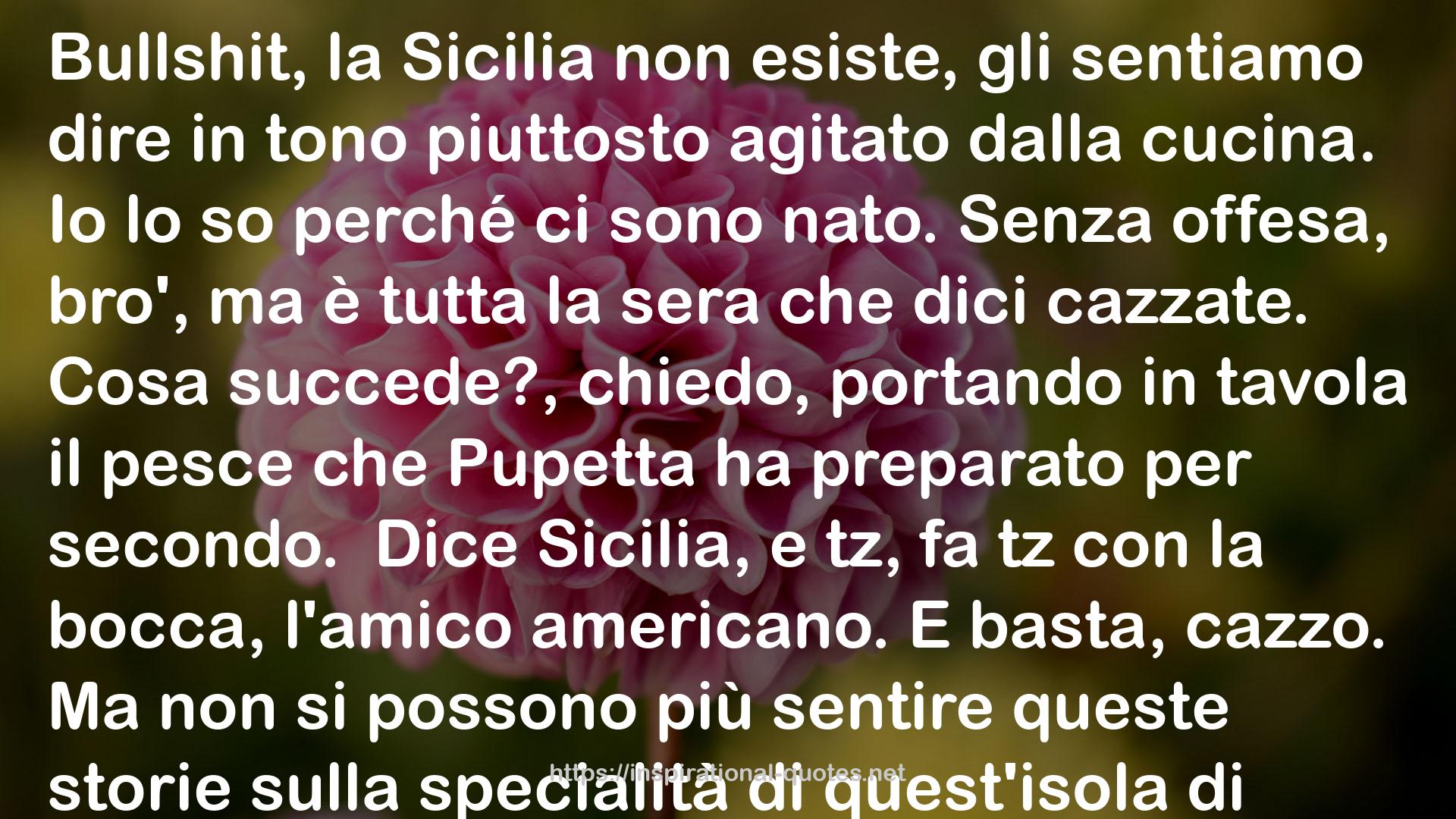 Bullshit, la Sicilia non esiste, gli sentiamo dire in tono piuttosto agitato dalla cucina. Io lo so perché ci sono nato. Senza offesa, bro', ma è tutta la sera che dici cazzate. Cosa succede?, chiedo, portando in tavola il pesce che Pupetta ha preparato per secondo. Dice Sicilia, e tz, fa tz con la bocca, l'amico americano. E basta, cazzo. Ma non si possono più sentire queste storie sulla specialità di quest'isola di

https://inspirational-quotes.net